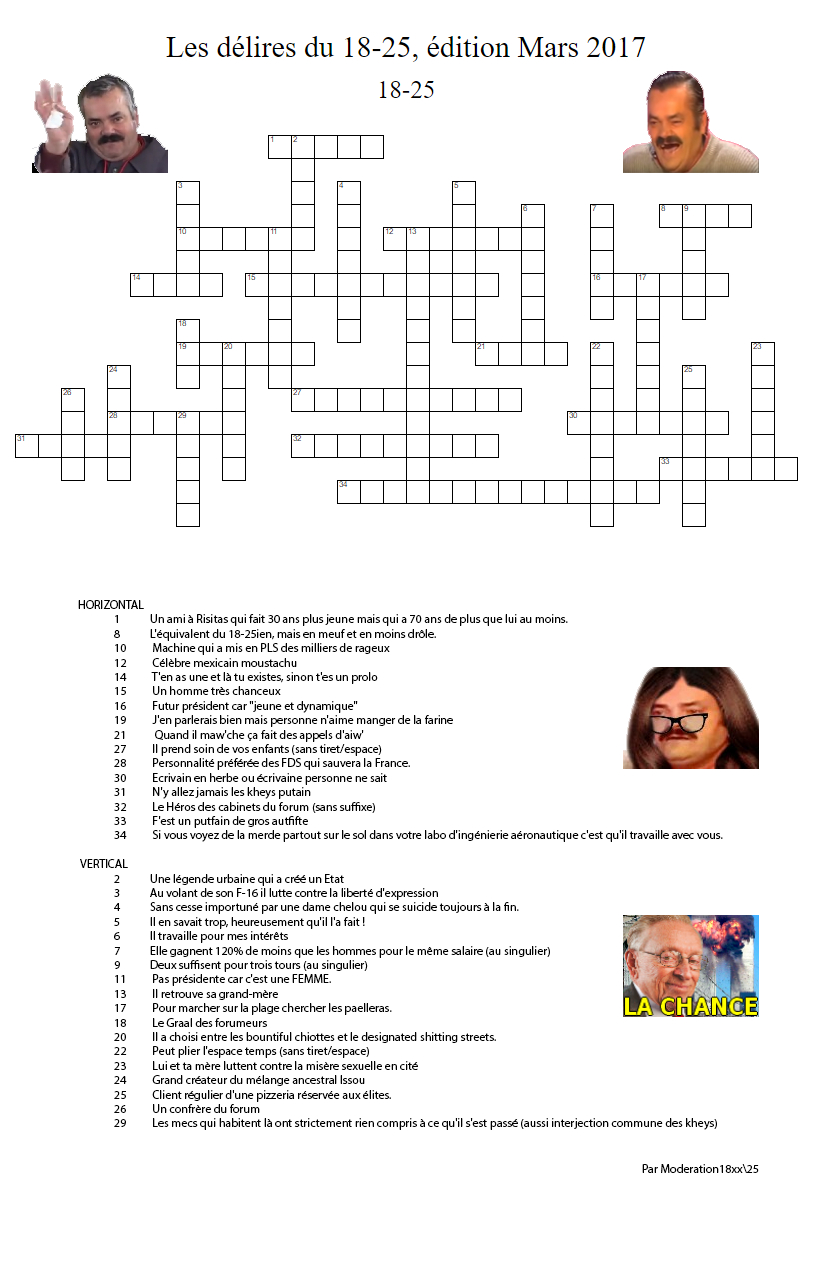 Les délires du 18-25, édition Mars 2017

18-25

1 2 3 4 5 6 7 8 9 10 11 12 13 14 15 16 17 18 19 20 21 22 23 24 25 26 27 28 29 30 31 32 33 34

HORIZONTAL
1 Un ami à Risitas qui fait 30 ans plus jeune mais qui a 70 ans de plus que lui au moins.
8 L'équivalent du 18-25ien, mais en meuf et en moins drôle.
10 Machine qui a mis en PLS des milliers de rageux
12 Célèbre mexicain moustachu
14 T'en as une et là tu existes, sinon t'es un prolo
15 Un homme très chanceux
16 Futur président car "jeune et dynamique"
19 J'en parlerais bien mais personne n'aime manger de la farine
21 Quand il maw'che ça fait des appels d'aiw'
27 Il prend soin de vos enfants (sans tiret/espace)
28 Personnalité préférée des FDS qui sauvera la France.
30 Ecrivain en herbe ou écrivaine personne ne sait
31 N'y allez jamais les kheys putain
32 Le Héros des cabinets du forum (sans suffixe)
33 F'est un putfain de gros autfifte
34 Si vous voyez de la merde partout sur le sol dans votre labo d'ingénierie aéronautique c'est qu'il travaille avec vous.

VERTICAL
2 Une légende urbaine qui a créé un Etat
3 Au volant de son F-16 il lutte contre la liberté d'expression
4 Sans cesse importuné par une dame chelou qui se suicide toujours à la fin.
5 Il en savait trop, heureusement qu'il l'a fait !
6 Il travaille pour mes intérêts
7 Elle gagnent 120% de moins que les hommes pour le même salaire (au singulier)
9 Deux suffisent pour trois tours (au singulier)
11 Pas présidente car c'est une FEMME.
13 Il retrouve sa grand-mère
17 Pour marcher sur la plage chercher les paelleras.
18 Le Graal des forumeurs
20 Il a choisi entre les bountiful chiottes et le designated shitting streets.
22 Peut plier l'espace temps (sans tiret/espace)
23 Lui et ta mère luttent contre la misère sexuelle en cité
24 Grand créateur du mélange ancestral Issou
25 Client régulier d'une pizzeria réservée aux élites.
26 Un confrère du forum
29 Les mecs qui habitent là ont strictement rien compris à ce qu'il s'est passé (aussi interjection commune des kheys)

LA CHANCE

Par Moderation18xx\25